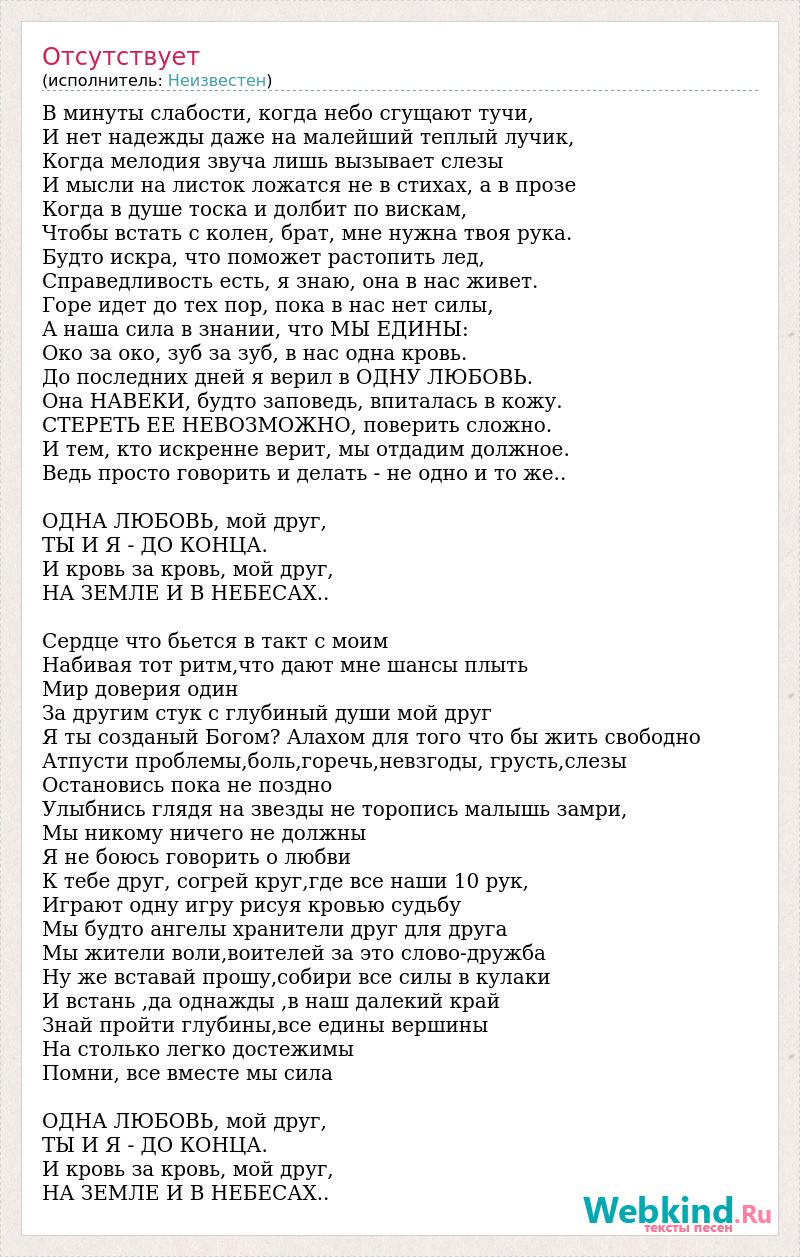 Отсутствует
(исполнитель: Неизвестен)

В минуты слабости, когда небо сгущают тучи,
И нет надежды даже на малейший теплый лучик,
Когда мелодия звуча лишь вызывает слезы
И мысли на листок ложатся не в стихах, а в прозе
Когда в душе тоска и долбит по вискам,
Чтобы встать с колен, брат, мне нужна твоя рука.
Будто искра, что поможет растопить лед,
Справедливость есть, я знаю, она в нас живет.
Горе идет до тех пор, пока в нас нет силы,
А наша сила в знании, что МЫ ЕДИНЫ:
Око за око, зуб за зуб, в нас одна кровь.
До последних дней я верил в ОДНУ ЛЮБОВЬ.
Она НАВЕКИ, будто заповедь, впиталась в кожу.
СТЕРЕТЬ ЕЕ НЕВОЗМОЖНО, поверить сложно.
И тем, кто искренне верит, мы отдадим должное.
Ведь просто говорить и делать - не одно и то же..

ОДНА ЛЮБОВЬ, мой друг,
ТЫ И Я - ДО КОНЦА.
И кровь за кровь, мой друг,
НА ЗЕМЛЕ И В НЕБЕСАХ..

Сердце что бьется в такт с моим
Набивая тот ритм,что дают мне шансы плыть
Мир доверия один
За другим стук с глубиный души мой друг
Я ты созданый Богом? Алахом для того что бы жить свободно
Атпусти проблемы,боль,горечь,невзгоды, грусть,слезы
Остановись пока не поздно
Улыбнись глядя на звезды не торопись малышь замри,
Мы никому ничего не должны
Я не боюсь говорить о любви
К тебе друг, согрей круг,где все наши 10 рук,
Играют одну игру рисуя кровью судьбу
Мы будто ангелы хранители друг для друга
Мы жители воли,воителей за это слово-дружба
Ну же вставай прошу,собири все силы в кулаки
И встань ,да однажды ,в наш далекий край
Знай пройти глубины,все едины вершины
На столько легко достежимы
Помни, все вместе мы сила

ОДНА ЛЮБОВЬ, мой друг,
ТЫ И Я - ДО КОНЦА.
И кровь за кровь, мой друг,
НА ЗЕМЛЕ И В НЕБЕСАХ..

Webkind.Ru
тексты песен